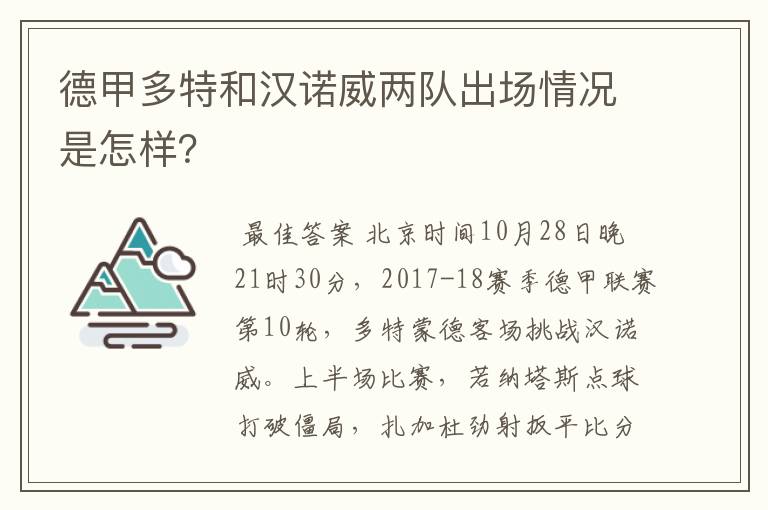 德甲多特和汉诺威两队出场情况是怎样?

最佳答案 北京时间10月28日晚21时30分，2017-18赛季德甲联赛第10轮，多特蒙德客场挑战汉诺威。上半场比赛，若纳塔斯点球打破僵局，扎加杜劲射扳平比分